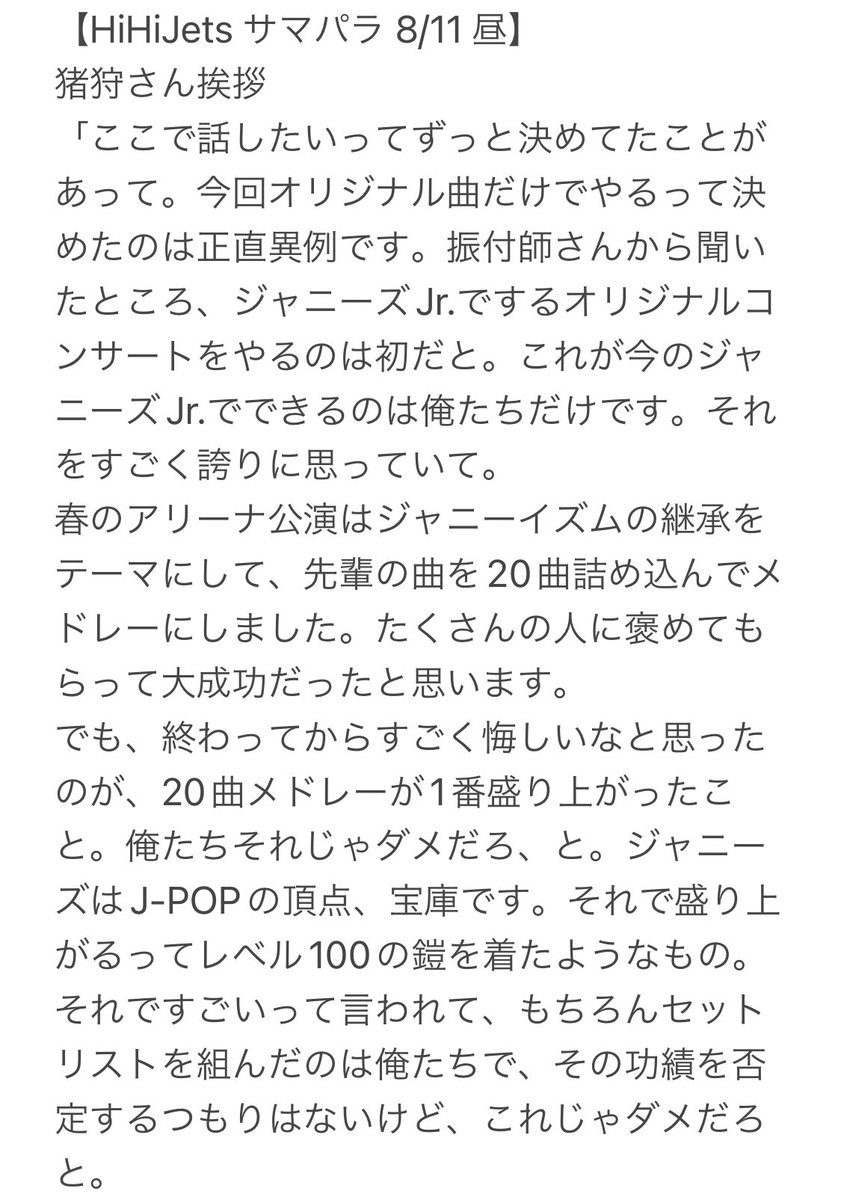 【HiHiJets サマパラ 8/11 昼】
猪狩さん挨拶
「ここで話したいってずっと決めてたことがあって。今回オリジナル曲だけでやるって決めたのは正直異例です。振付師さんから聞いたところ、ジャニーズJr.でするオリジナルコンサートをやるのは初だと。これが今のジャニーズJr.でできるのは俺たちだけです。それをすごく誇りに思っていて。
春のアリーナ公演はジャニーイズムの継承をテーマにして、先輩の曲を20曲詰め込んでメドレーにしました。たくさんの人に褒めてもらって大成功だったと思います。
でも、終わってからすごく悔しいなと思ったのが、20曲メドレーが1番盛り上がったこと。俺たちそれじゃダメだろ、と。ジャニーズはJ-POPの頂点、宝庫です。それで盛り上がるってレベル100の鎧を着たようなもの。それですごいって言われて、もちろんセットリストを組んだのは俺たちで、その功績を否定するつもりはないけど、これじゃダメだろと。